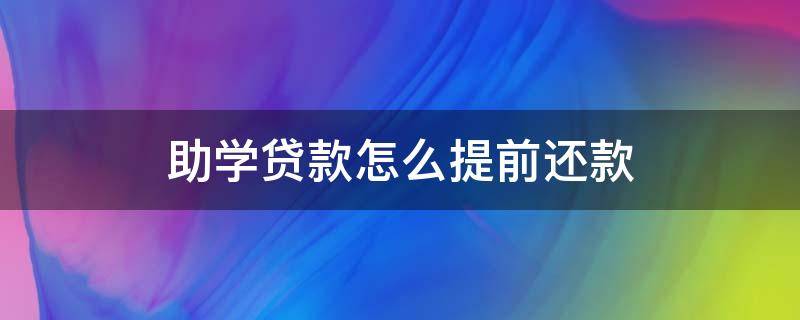 助学贷款怎么提前还款